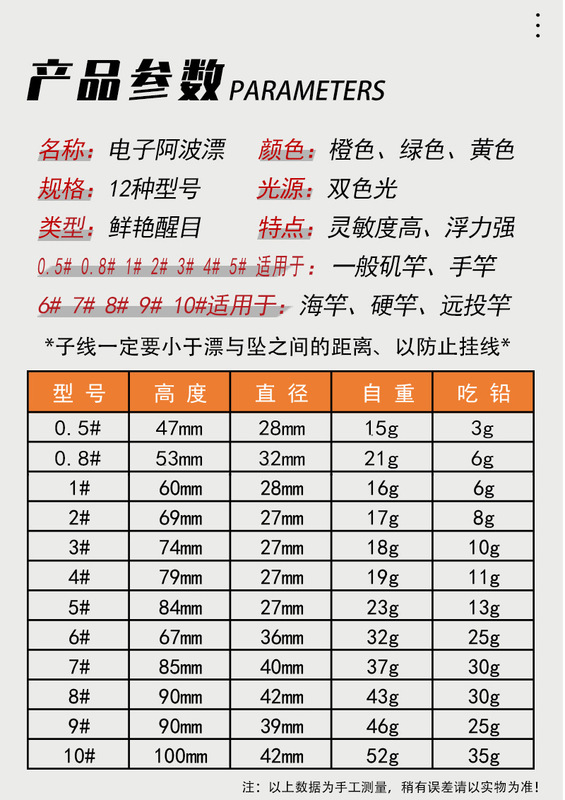 产品参数PARAMETERS

名称：电子阿波漂 颜色：橙色、绿色、黄色

规格：12种型号 光源：双色光

类型：鲜艳醒目 特点：灵敏度高、浮力强

0.5# 0.8# 1# 2# 3# 4# 5# 适用于：一般矶竿、手竿

6# 7# 8# 9# 10#适用于：海竿、硬竿、远投竿

*子线一定要小于漂与坠之间的距离、以防止挂线*

| 型号 | 高度 | 直径 | 自重 | 吃铅 |
|---|---|---|---|---|
| 0.5# | 47mm | 28mm | 15g | 3g |
| 0.8# | 53mm | 32mm | 21g | 6g |
| 1# | 60mm | 28mm | 16g | 6g |
| 2# | 69mm | 27mm | 17g | 8g |
| 3# | 74mm | 27mm | 18g | 10g |
| 4# | 79mm | 27mm | 19g | 11g |
| 5# | 84mm | 27mm | 23g | 13g |
| 6# | 67mm | 36mm | 32g | 25g |
| 7# | 85mm | 40mm | 37g | 30g |
| 8# | 90mm | 42mm | 43g | 30g |
| 9# | 90mm | 39mm | 46g | 25g |
| 10# | 100mm | 42mm | 52g | 35g |

注：以上数据为手工测量，稍有误差请以实物为准!